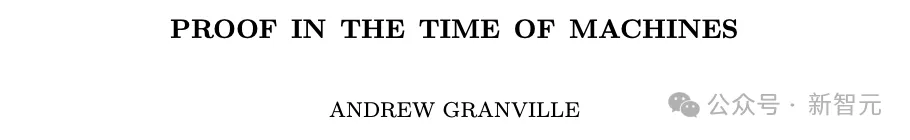 PROOF IN THE TIME OF MACHINES

ANDREW GRANVILLE

公众号 · 新智元